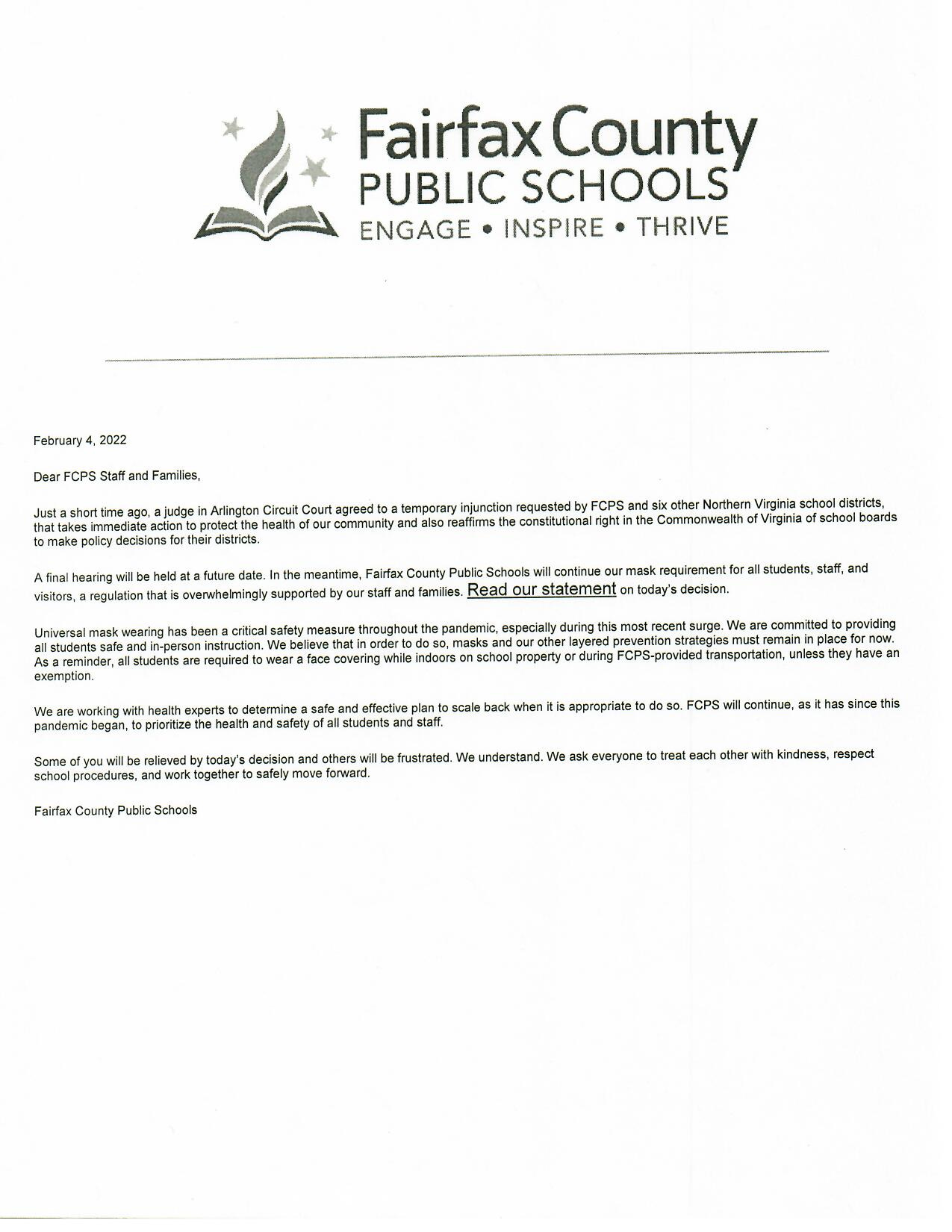 Fairfax County
PUBLIC SCHOOLS
ENGAGE • INSPIRE • THRIVE

February 4, 2022

Dear FCPS Staff and Families,

Just a short time ago, a judge in Arlington Circuit Court agreed to a temporary injunction requested by FCPS and six other Northern Virginia school districts, that takes immediate action to protect the health of our community and also reaffirms the constitutional right in the Commonwealth of Virginia of school boards to make policy decisions for their districts.

A final hearing will be held at a future date. In the meantime, Fairfax County Public Schools will continue our mask requirement for all students, staff, and visitors, a regulation that is overwhelmingly supported by our staff and families. Read our statement on today's decision.

Universal mask wearing has been a critical safety measure throughout the pandemic, especially during this most recent surge. We are committed to providing all students safe and in-person instruction. We believe that in order to do so, masks and our other layered prevention strategies must remain in place for now. As a reminder, all students are required to wear a face covering while indoors on school property or during FCPS-provided transportation, unless they have an exemption.

We are working with health experts to determine a safe and effective plan to scale back when it is appropriate to do so. FCPS will continue, as it has since this pandemic began, to prioritize the health and safety of all students and staff.

Some of you will be relieved by today's decision and others will be frustrated. We understand. We ask everyone to treat each other with kindness, respect school procedures, and work together to safely move forward.

Fairfax County Public Schools